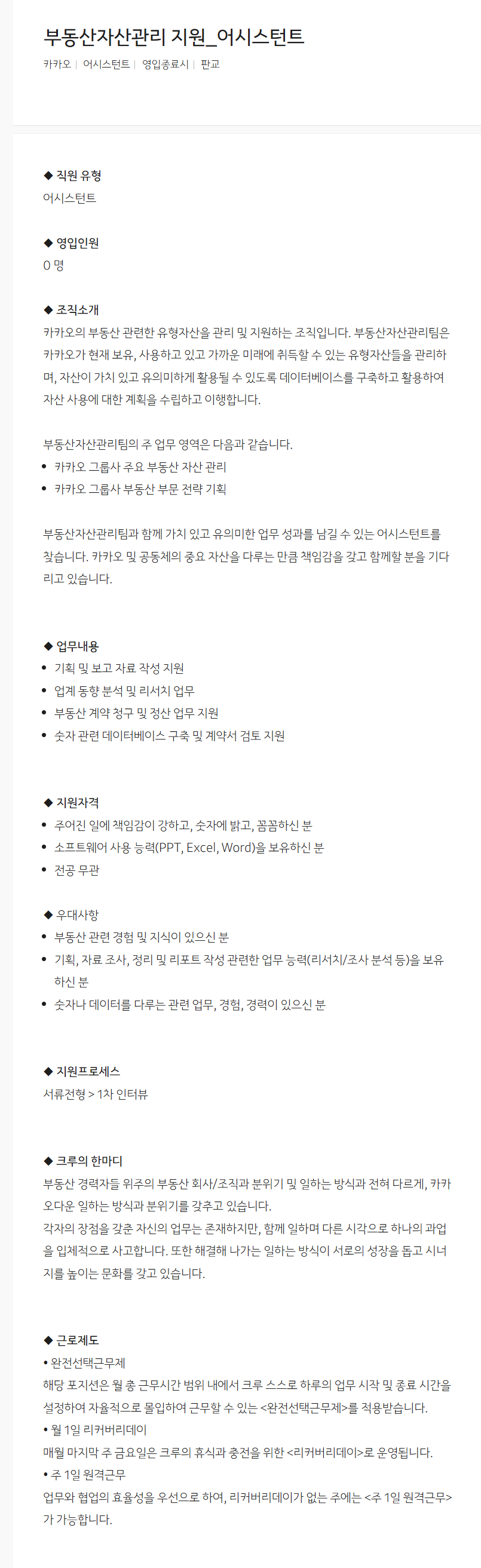 부동산자산관리 지원_어시스턴트
카카오 | 어시스턴트 | 영입종료시 | 판교

◆ 직원 유형
어시스턴트

◆ 영입인원
0 명

◆ 조직소개
카카오의 부동산 관련한 유형자산을 관리 및 지원하는 조직입니다. 부동산자산관리팀은 카카오가 현재 보유, 사용하고 있고 가까운 미래에 취득할 수 있는 유형자산들을 관리하며, 자산이 가치 있고 유의미하게 활용될 수 있도록 데이터베이스를 구축하고 활용하여 자산 사용에 대한 계획을 수립하고 이행합니다.

부동산자산관리팀의 주 업무 영역은 다음과 같습니다.
• 카카오 그룹사 주요 부동산 자산 관리
• 카카오 그룹사 부동산 부문 전략 기획

부동산자산관리팀과 함께 가치 있고 유의미한 업무 성과를 남길 수 있는 어시스턴트를 찾습니다. 카카오 및 공동체의 중요 자산을 다루는 만큼 책임감을 갖고 함께할 분을 기다리고 있습니다.

◆ 업무내용
• 기획 및 보고 자료 작성 지원
• 업계 동향 분석 및 리서치 업무
• 부동산 계약 청구 및 정산 업무 지원
• 숫자 관련 데이터베이스 구축 및 계약서 검토 지원

◆ 지원자격
• 주어진 일에 책임감이 강하고, 숫자에 밝고, 꼼꼼하신 분
• 소프트웨어 사용 능력(PPT, Excel, Word)을 보유하신 분
• 전공 무관

◆ 우대사항
• 부동산 관련 경험 및 지식이 있으신 분
• 기획, 자료 조사, 정리 및 리포트 작성 관련한 업무 능력(리서치/조사 분석 등)을 보유하신 분
• 숫자나 데이터를 다루는 관련 업무, 경험, 경력이 있으신 분

◆ 지원프로세스
서류전형 > 1차 인터뷰

◆ 크루의 한마디
부동산 경력자들 위주의 부동산 회사/조직과 분위기 및 일하는 방식과 전혀 다르게, 카카오다운 일하는 방식과 분위기를 갖추고 있습니다.
각자의 장점을 갖춘 자신의 업무는 존재하지만, 함께 일하며 다른 시각으로 하나의 과업을 입체적으로 사고합니다. 또한 해결해 나가는 일하는 방식이 서로의 성장을 돕고 시너지를 높이는 문화를 갖고 있습니다.

◆ 근로제도
• 완전선택근무제
해당 포지션은 월 총 근무시간 범위 내에서 크루 스스로 하루의 업무 시작 및 종료 시간을 설정하여 자율적으로 몰입하여 근무할 수 있는 <완전선택근무제>를 적용받습니다.
• 월 1일 리커버리데이
매월 마지막 주 금요일은 크루의 휴식과 충전을 위한 <리커버리데이>로 운영됩니다.
• 주 1일 원격근무
업무와 협업의 효율성을 우선으로 하여, 리커버리데이가 없는 주에는 <주 1일 원격근무>가 가능합니다.